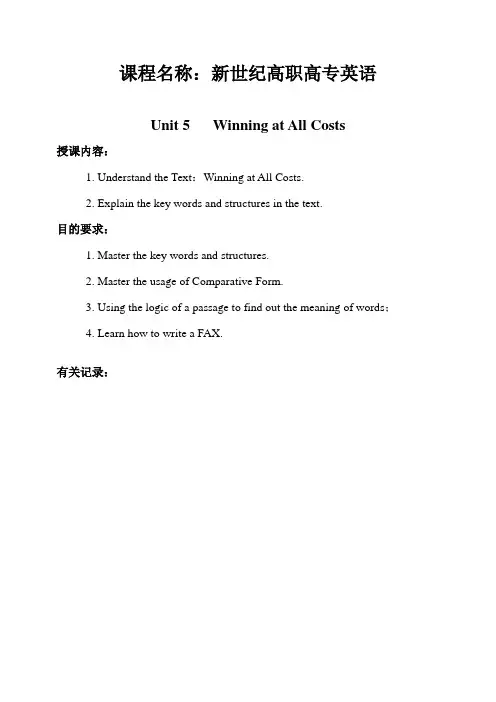 课程名称：新世纪高职高专英语

Unit 5 Winning at All Costs

授课内容：

1. Understand the Text：Winning at All Costs.

2. Explain the key words and structures in the text.

目的要求：

1. Master the key words and structures.

2. Master the usage of Comparative Form.

3. Using the logic of a passage to find out the meaning of words；

4. Learn how to write a FAX.

有关记录：